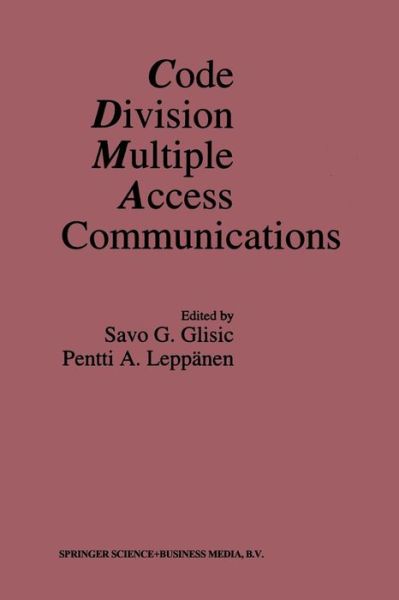 Code
Division
Multiple
Access
Communications

Edited by
Savo G. Glisic
Pentti A. Leppänen

SPRINGER SCIENCE+BUSINESS MEDIA, B.V.